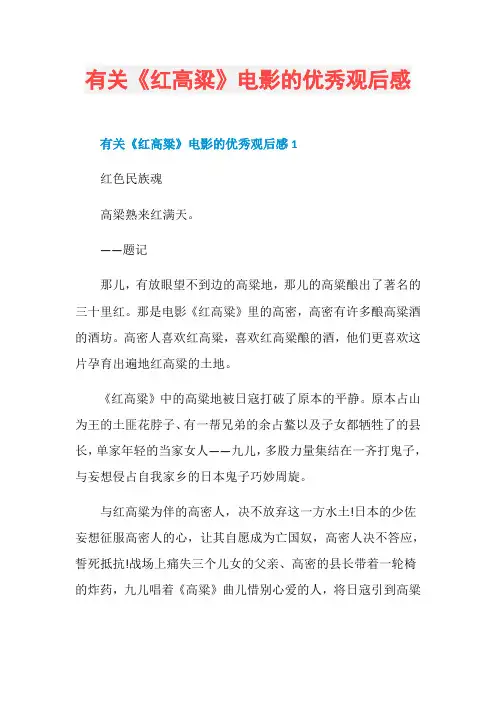 有关《红高粱》电影的优秀观后感

有关《红高粱》电影的优秀观后感 1

红色民族魂

高粱熟来红满天。

——题记

那儿，有放眼望不到边的高粱地，那儿的高粱酿出了著名的三十里红。那是电影《红高粱》里的高密，高密有许多酿高粱酒的酒坊。高密人喜欢红高粱，喜欢红高粱酿的酒，他们更喜欢这片孕育出遍地红高粱的土地。

《红高粱》中的高粱地被日寇打破了原本的平静。原本占山为王的土匪花脖子、有一帮兄弟的余占鳌以及子女都牺牲了的县长，单家年轻的当家女人——九儿，多股力量集结在一齐打鬼子，与妄想侵占自我家乡的日本鬼子巧妙周旋。

与红高粱为伴的高密人，决不放弃这一方水土!日本的少佐妄想征服高密人的心，让其自愿成为亡国奴，高密人决不答应，誓死抵抗!战场上痛失三个儿女的父亲、高密的县长带着一轮椅的炸药，九儿唱着《高粱》曲儿惜别心爱的人，将日寇引到高粱